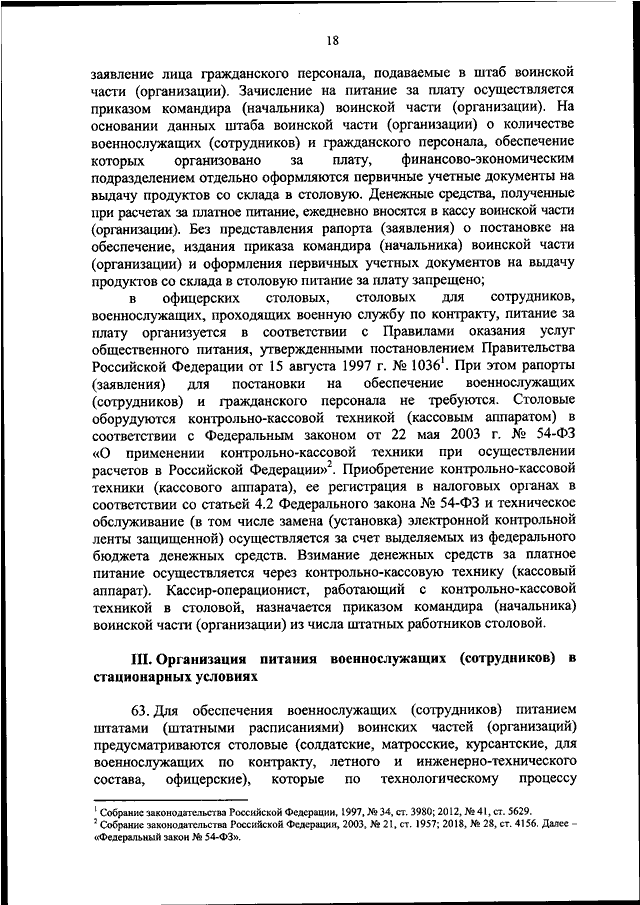 18

заявление лица гражданского персонала, подаваемые в штаб воинской части (организации). Зачисление на питание за плату осуществляется приказом командира (начальника) воинской части (организации). На основании данных штаба воинской части (организации) о количестве военнослужащих (сотрудников) и гражданского персонала, обеспечение которых организовано за плату, финансово-экономическим подразделением отдельно оформляются первичные учетные документы на выдачу продуктов со склада в столовую. Денежные средства, полученные при расчетах за платное питание, ежедневно вносятся в кассу воинской части (организации). Без представления рапорта (заявления) о постановке на обеспечение, издания приказа командира (начальника) воинской части (организации) и оформления первичных учетных документов на выдачу продуктов со склада в столовую питание за плату запрещено;

в офицерских столовых, столовых для сотрудников, военнослужащих, проходящих военную службу по контракту, питание за плату организуется в соответствии с Правилами оказания услуг общественного питания, утвержденными постановлением Правительства Российской Федерации от 15 августа 1997 г. № 1036$^1$. При этом рапорты (заявления) для постановки на обеспечение военнослужащих (сотрудников) и гражданского персонала не требуются. Столовые оборудуются контрольно-кассовой техникой (кассовым аппаратом) в соответствии с Федеральным законом от 22 мая 2003 г. № 54-ФЗ «О применении контрольно-кассовой техники при осуществлении расчетов в Российской Федерации»$^2$. Приобретение контрольно-кассовой техники (кассового аппарата), ее регистрация в налоговых органах в соответствии со статьей 4.2 Федерального закона № 54-ФЗ и техническое обслуживание (в том числе замена (установка) электронной контрольной ленты защищенной) осуществляется за счет выделяемых из федерального бюджета денежных средств. Взимание денежных средств за платное питание осуществляется через контрольно-кассовую технику (кассовый аппарат). Кассир-операционист, работающий с контрольно-кассовой техникой в столовой, назначается приказом командира (начальника) воинской части (организации) из числа штатных работников столовой.

III. Организация питания военнослужащих (сотрудников) в стационарных условиях

63. Для обеспечения военнослужащих (сотрудников) питанием штатами (штатными расписаниями) воинских частей (организаций) предусматриваются столовые (солдатские, матросские, курсантские, для военнослужащих по контракту, летного и инженерно-технического состава, офицерские), которые по технологическому процессу

$^1$ Собрание законодательства Российской Федерации, 1997, № 34, ст. 3980; 2012, № 41, ст. 5629.
$^2$ Собрание законодательства Российской Федерации, 2003, № 21, ст. 1957; 2018, № 28, ст. 4156. Далее – «Федеральный закон № 54-ФЗ».